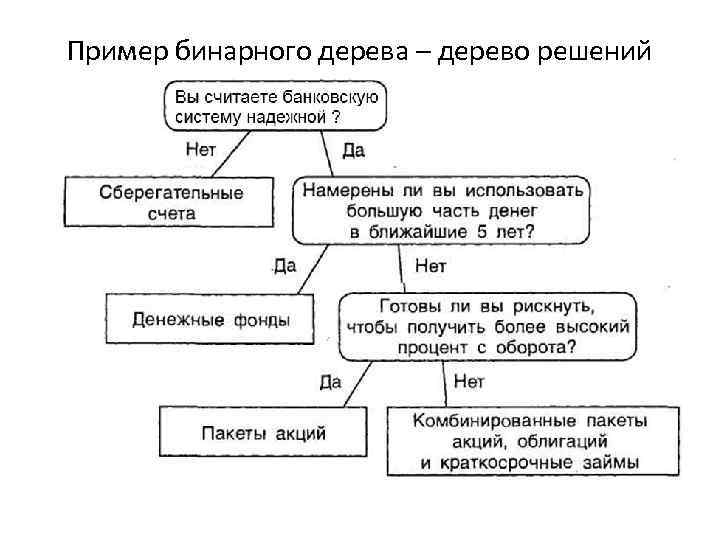 Пример бинарного дерева – дерево решений

Вы считаете банковскую систему надежной ?

Нет

Да

Сберегательные счета

Намерены ли вы использовать большую часть денег в ближайшие 5 лет?

Да

Нет

Денежные фонды

Готовы ли вы рискнуть, чтобы получить более высокий процент с оборота?

Да

Нет

Пакеты акций

Комбинированные пакеты акций, облигаций и краткосрочные займы